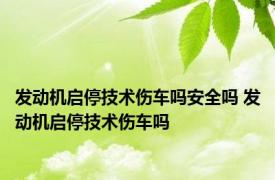 发动机启停技术伤车吗安全吗 发动机启停技术伤车吗